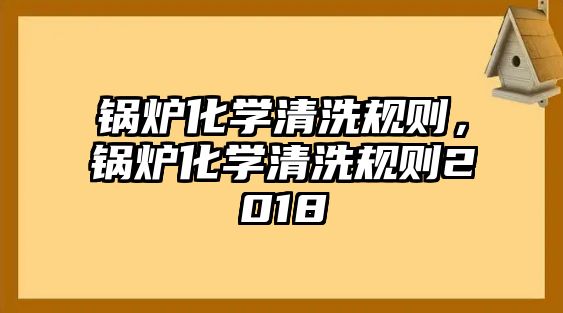 锅炉化学清洗规则，锅炉化学清洗规则2018